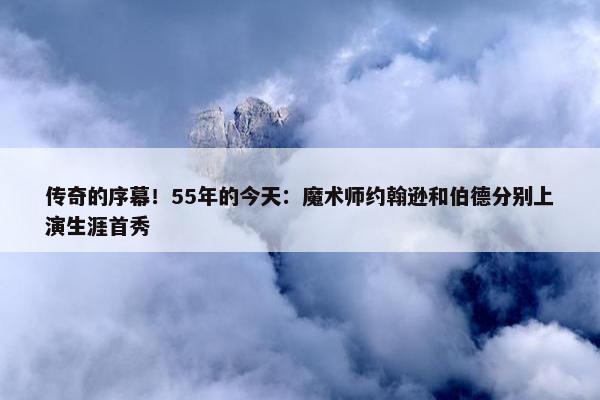 传奇的序幕！55年的今天：魔术师约翰逊和伯德分别上演生涯首秀